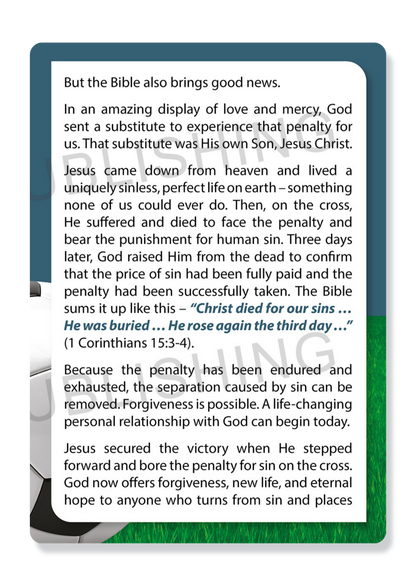 But the Bible also brings good news.

In an amazing display of love and mercy, God sent a substitute to experience that penalty for us. That substitute was His own Son, Jesus Christ.

Jesus came down from heaven and lived a uniquely sinless, perfect life on earth – something none of us could ever do. Then, on the cross, He suffered and died to face the penalty and bear the punishment for human sin. Three days later, God raised Him from the dead to confirm that the price of sin had been fully paid and the penalty had been successfully taken. The Bible sums it up like this – "Christ died for our sins … He was buried … He rose again the third day …" (1 Corinthians 15:3-4).

Because the penalty has been endured and exhausted, the separation caused by sin can be removed. Forgiveness is possible. A life-changing personal relationship with God can begin today.

Jesus secured the victory when He stepped forward and bore the penalty for sin on the cross. God now offers forgiveness, new life, and eternal hope to anyone who turns from sin and places

UBLISHING

UBLISHING